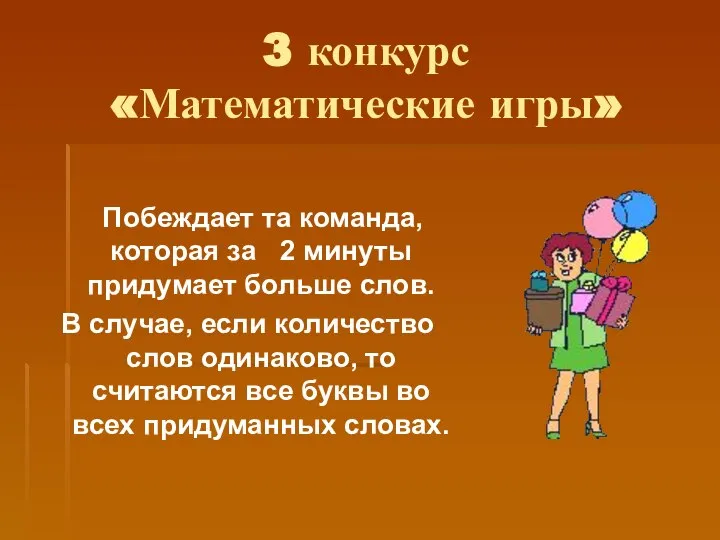 3 конкурс
«Математические игры»

Побеждает та команда, которая за 2 минуты придумает больше слов.

В случае, если количество слов одинаково, то считаются все буквы во всех придуманных словах.